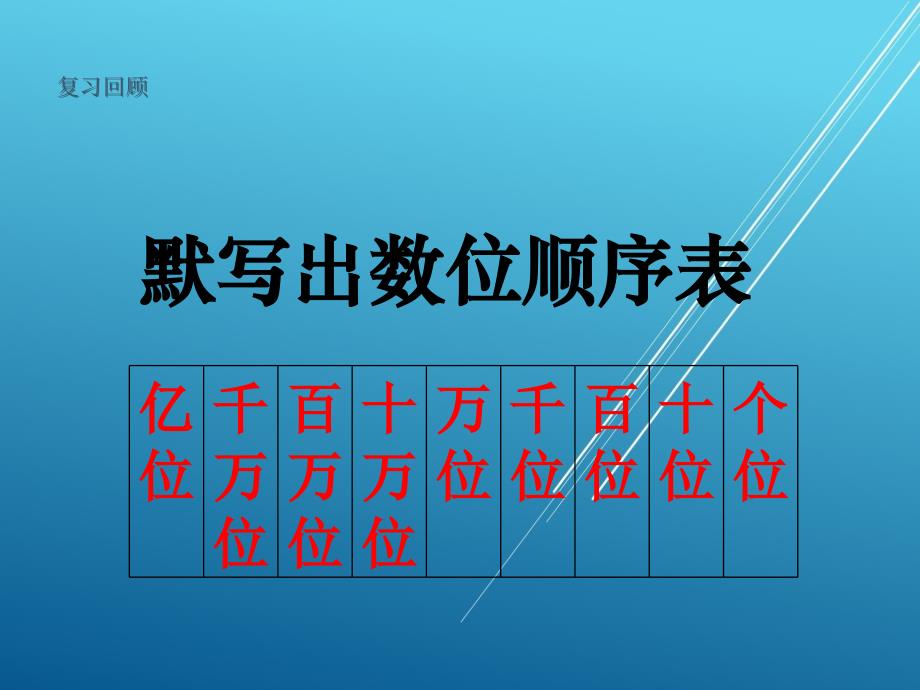 复习回顾

默写出数位顺序表

| 亿位 | 千万位 | 百万位 | 十万位 | 万位 | 千位 | 百位 | 十位 | 个位 |
|---|---|---|---|---|---|---|---|---|